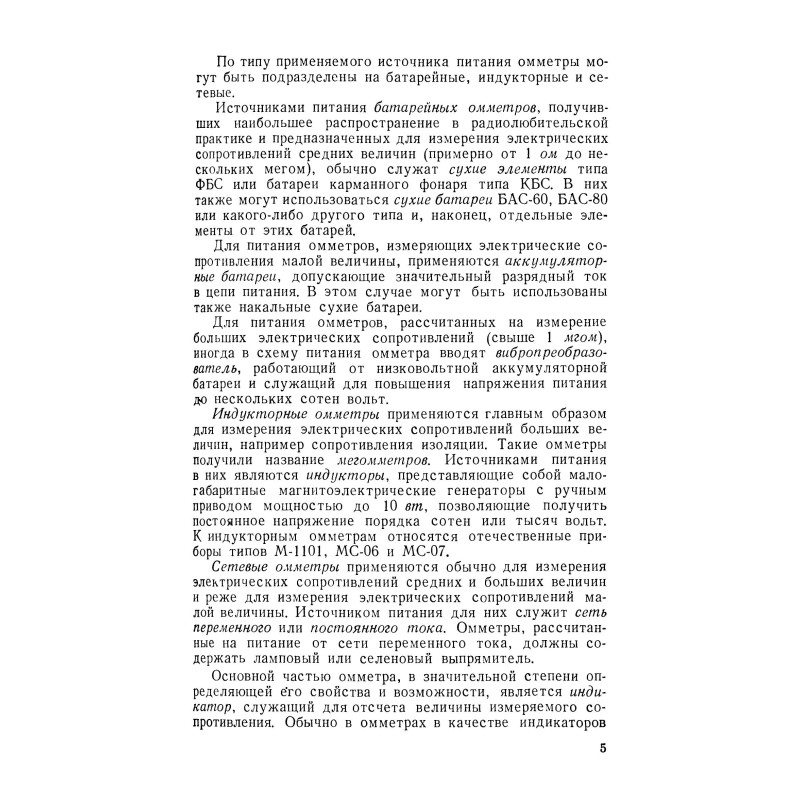 По типу применяемого источника питания омметры могут быть подразделены на батарейные, индукторные и сетевые.

Источниками питания батарейных омметров, получивших наибольшее распространение в радиолюбительской практике и предназначенных для измерения электрических сопротивлений средних величин (примерно от 1 ом до нескольких мегом), обычно служат сухие элементы типа ФБС или батареи карманного фонаря типа КБС. В них также могут использоваться сухие батареи БАС-60, БАС-80 или какого-либо другого типа и, наконец, отдельные элементы от этих батарей.

Для питания омметров, измеряющих электрические сопротивления малой величины, применяются аккумуляторные батареи, допускающие значительный разрядный ток в цепи питания. В этом случае могут быть использованы также накальные сухие батареи.

Для питания омметров, рассчитанных на измерение больших электрических сопротивлений (свыше 1 мгом), иногда в схему питания омметра вводят вибропреобразователь, работающий от низковольтной аккумуляторной батареи и служащий для повышения напряжения питания до нескольких сотен вольт.

Индукторные омметры применяются главным образом для измерения электрических сопротивлений больших величин, например сопротивления изоляции. Такие омметры получили название мегомметров. Источниками питания в них являются индукторы, представляющие собой малогабаритные магнитоэлектрические генераторы с ручным приводом мощностью до 10 вт, позволяющие получить постоянное напряжение порядка сотен или тысяч вольт. К индукторным омметрам относятся отечественные приборы типов М-1101, МС-06 и МС-07.

Сетевые омметры применяются обычно для измерения электрических сопротивлений средних и больших величин и реже для измерения электрических сопротивлений малой величины. Источником питания для них служит сеть переменного или постоянного тока. Омметры, рассчитанные на питание от сети переменного тока, должны содержать ламповый или селеновый выпрямитель.

Основной частью омметра, в значительной степени определяющей его свойства и возможности, является индикатор, служащий для отсчета величины измеряемого сопротивления. Обычно в омметрах в качестве индикаторов

5